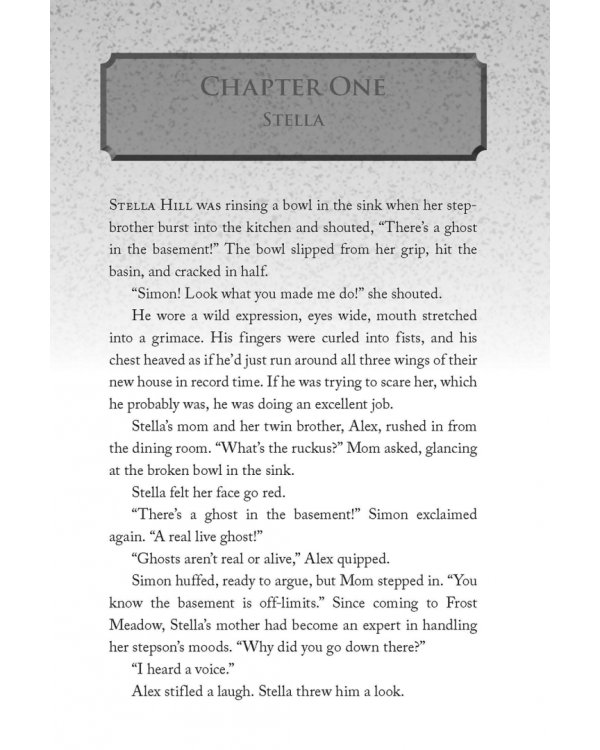 CHAPTER ONE
STELLA

STELLA HILL WAS rinsing a bowl in the sink when her stepbrother burst into the kitchen and shouted, "There's a ghost in the basement!" The bowl slipped from her grip, hit the basin, and cracked in half.

"Simon! Look what you made me do!" she shouted.

He wore a wild expression, eyes wide, mouth stretched into a grimace. His fingers were curled into fists, and his chest heaved as if he'd just run around all three wings of their new house in record time. If he was trying to scare her, which he probably was, he was doing an excellent job.

Stella's mom and her twin brother, Alex, rushed in from the dining room. "What's the ruckus?" Mom asked, glancing at the broken bowl in the sink.

Stella felt her face go red.

"There's a ghost in the basement!" Simon exclaimed again. "A real live ghost!"

"Ghosts aren't real or alive," Alex quipped.

Simon huffed, ready to argue, but Mom stepped in. "You know the basement is off-limits." Since coming to Frost Meadow, Stella's mother had become an expert in handling her stepson's moods. "Why did you go down there?"

"I heard a voice."

Alex stifled a laugh. Stella threw him a look.